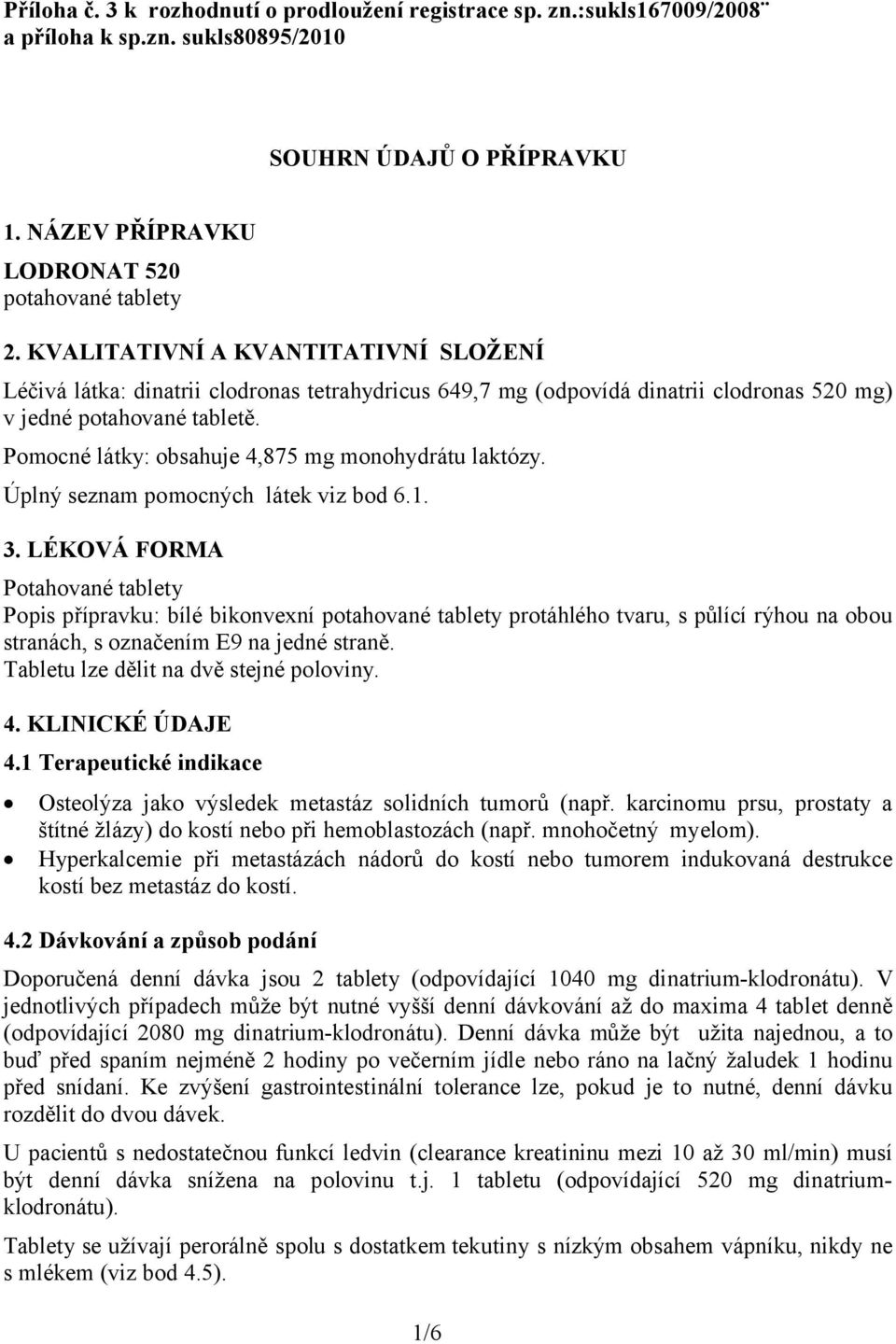 Příloha č. 3 k rozhodnutí o prodloužení registrace sp. zn.:sukls167009/2008¨ a příloha k sp.zn. sukls80895/2010

SOUHRN ÚDAJŮ O PŘÍPRAVKU

1. NÁZEV PŘÍPRAVKU

LODRONAT 520
potahované tablety

2. KVALITATIVNÍ A KVANTITATIVNÍ SLOŽENÍ

Léčivá látka: dinatrii clodronas tetrahydricus 649,7 mg (odpovídá dinatrii clodronas 520 mg) v jedné potahované tabletě.

Pomocné látky: obsahuje 4,875 mg monohydrátu laktózy.

Úplný seznam pomocných látek viz bod 6.1.

3. LÉKOVÁ FORMA

Potahované tablety
Popis přípravku: bílé bikonvexní potahované tablety protáhlého tvaru, s půlící rýhou na obou stranách, s označením E9 na jedné straně.
Tabletu lze dělit na dvě stejné poloviny.

4. KLINICKÉ ÚDAJE

4.1 Terapeutické indikace

• Osteolýza jako výsledek metastáz solidních tumorů (např. karcinomu prsu, prostaty a štítné žlázy) do kostí nebo při hemoblastozách (např. mnohočetný myelom).
• Hyperkalcemie při metastázách nádorů do kostí nebo tumorem indukovaná destrukce kostí bez metastáz do kostí.

4.2 Dávkování a způsob podání

Doporučená denní dávka jsou 2 tablety (odpovídající 1040 mg dinatrium-klodronátu). V jednotlivých případech může být nutné vyšší denní dávkování až do maxima 4 tablet denně (odpovídající 2080 mg dinatrium-klodronátu). Denní dávka může být užita najednou, a to buď před spaním nejméně 2 hodiny po večerním jídle nebo ráno na lačný žaludek 1 hodinu před snídaní. Ke zvýšení gastrointestinální tolerance lze, pokud je to nutné, denní dávku rozdělit do dvou dávek.

U pacientů s nedostatečnou funkcí ledvin (clearance kreatininu mezi 10 až 30 ml/min) musí být denní dávka snížena na polovinu t.j. 1 tabletu (odpovídající 520 mg dinatrium-klodronátu).

Tablety se užívají perorálně spolu s dostatkem tekutiny s nízkým obsahem vápníku, nikdy ne s mlékem (viz bod 4.5).

1/6